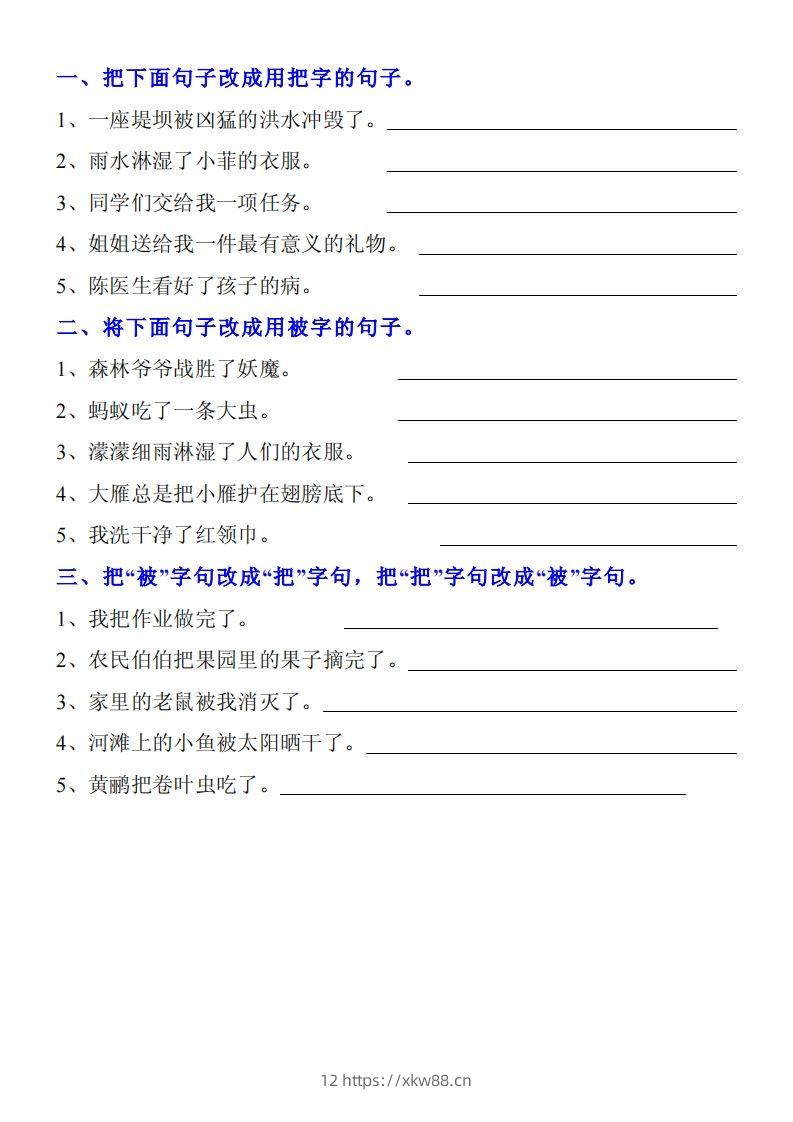 一、把下面句子改成用把字的句子。

1、一座堤坝被凶猛的洪水冲毁了。

2、雨水淋湿了小菲的衣服。

3、同学们交给我一项任务。

4、姐姐送给我一件最有意义的礼物。

5、陈医生看好了孩子的病。

二、将下面句子改成用被字的句子。

1、森林爷爷战胜了妖魔。

2、蚂蚁吃了一条大虫。

3、濛濛细雨淋湿了人们的衣服。

4、大雁总是把小雁护在翅膀底下。

5、我洗干净了红领巾。

三、把“被”字句改成“把”字句，把“把”字句改成“被”字句。

1、我把作业做完了。

2、农民伯伯把果园里的果子摘完了。

3、家里的老鼠被我消灭了。

4、河滩上的小鱼被太阳晒干了。

5、黄鹂把卷叶虫吃了。

12 https://xkw88.cn